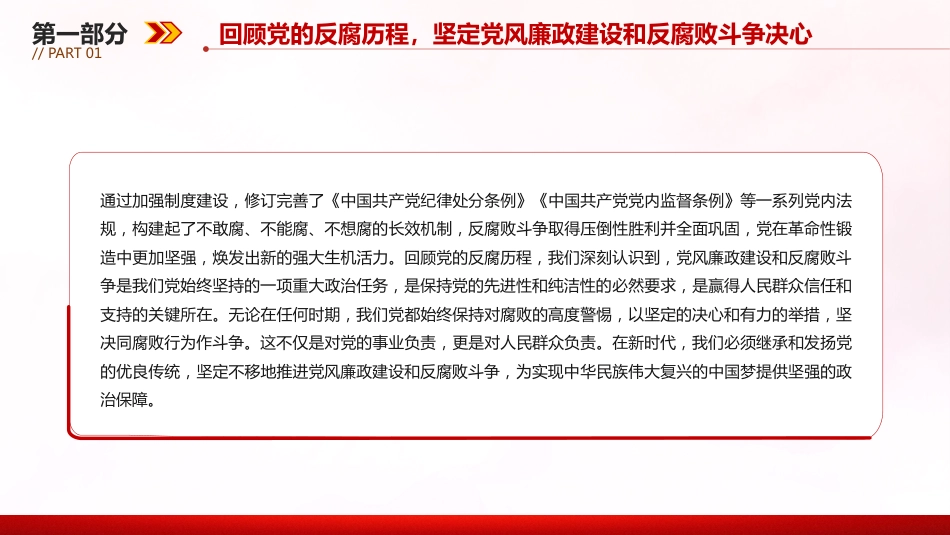 第一部分
// PART 01

回顾党的反腐历程，坚定党风廉政建设和反腐败斗争决心

通过加强制度建设，修订完善了《中国共产党纪律处分条例》《中国共产党党内监督条例》等一系列党内法规，构建起了不敢腐、不能腐、不想腐的长效机制，反腐败斗争取得压倒性胜利并全面巩固，党在革命性锻造中更加坚强，焕发出新的强大生机活力。回顾党的反腐历程，我们深刻认识到，党风廉政建设和反腐败斗争是我们党始终坚持的一项重大政治任务，是保持党的先进性和纯洁性的必然要求，是赢得人民群众信任和支持的关键所在。无论在任何时期，我们党都始终保持对腐败的高度警惕，以坚定的决心和有力的举措，坚决同腐败行为作斗争。这不仅是对党的事业负责，更是对人民群众负责。在新时代，我们必须继承和发扬党的优良传统，坚定不移地推进党风廉政建设和反腐败斗争，为实现中华民族伟大复兴的中国梦提供坚强的政治保障。